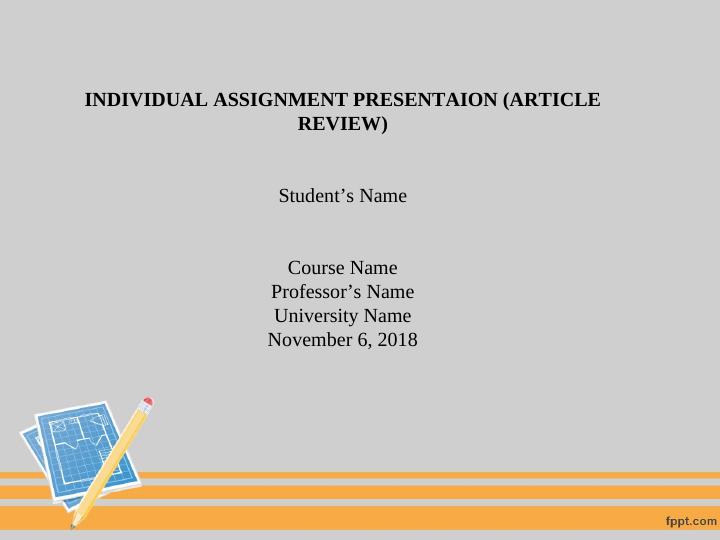 INDIVIDUAL ASSIGNMENT PRESENTAION (ARTICLE REVIEW)

Student’s Name

Course Name
Professor’s Name
University Name
November 6, 2018

fppt.com